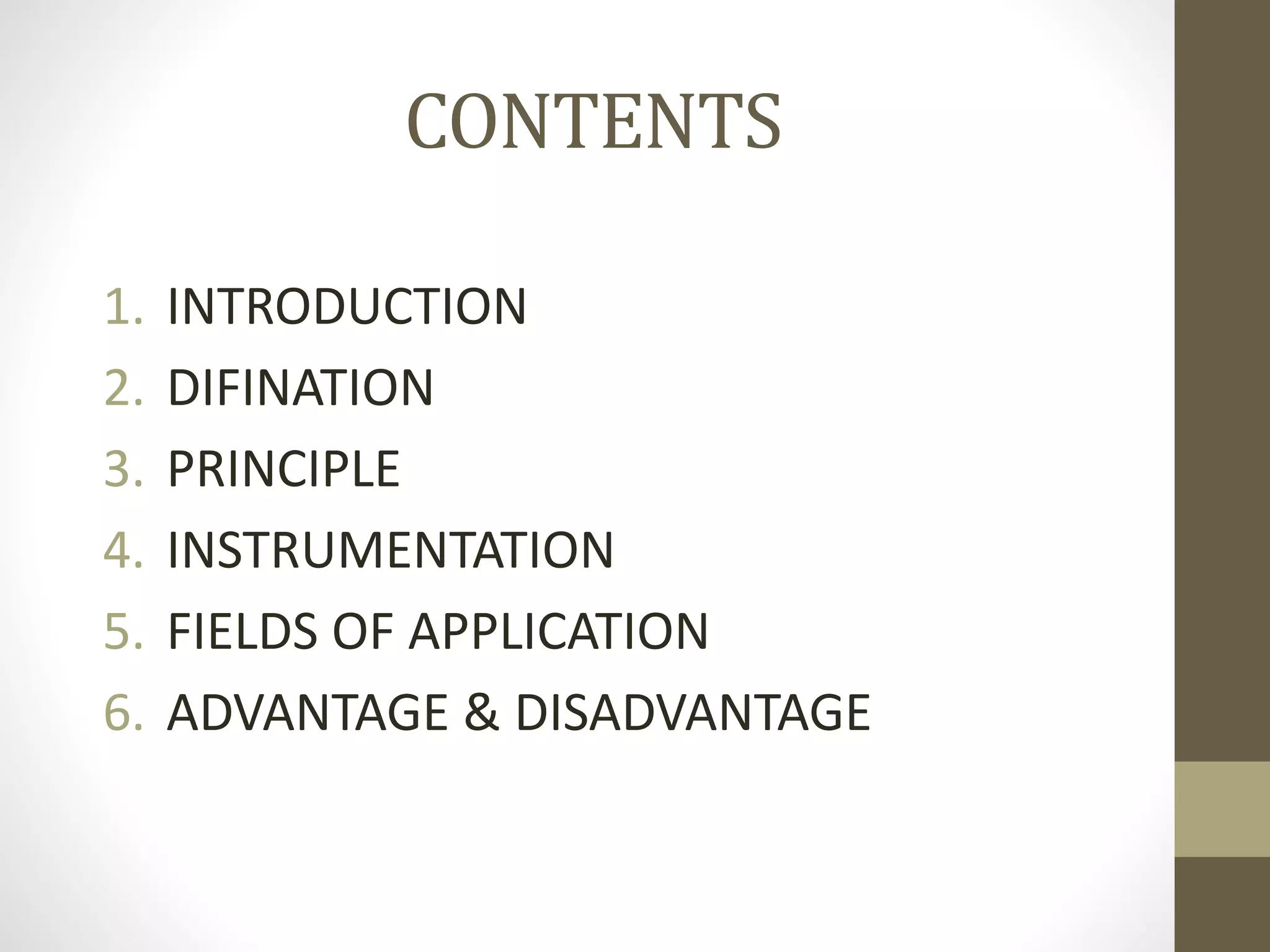 CONTENTS

1. INTRODUCTION
2. DIFINATION
3. PRINCIPLE
4. INSTRUMENTATION
5. FIELDS OF APPLICATION
6. ADVANTAGE & DISADVANTAGE